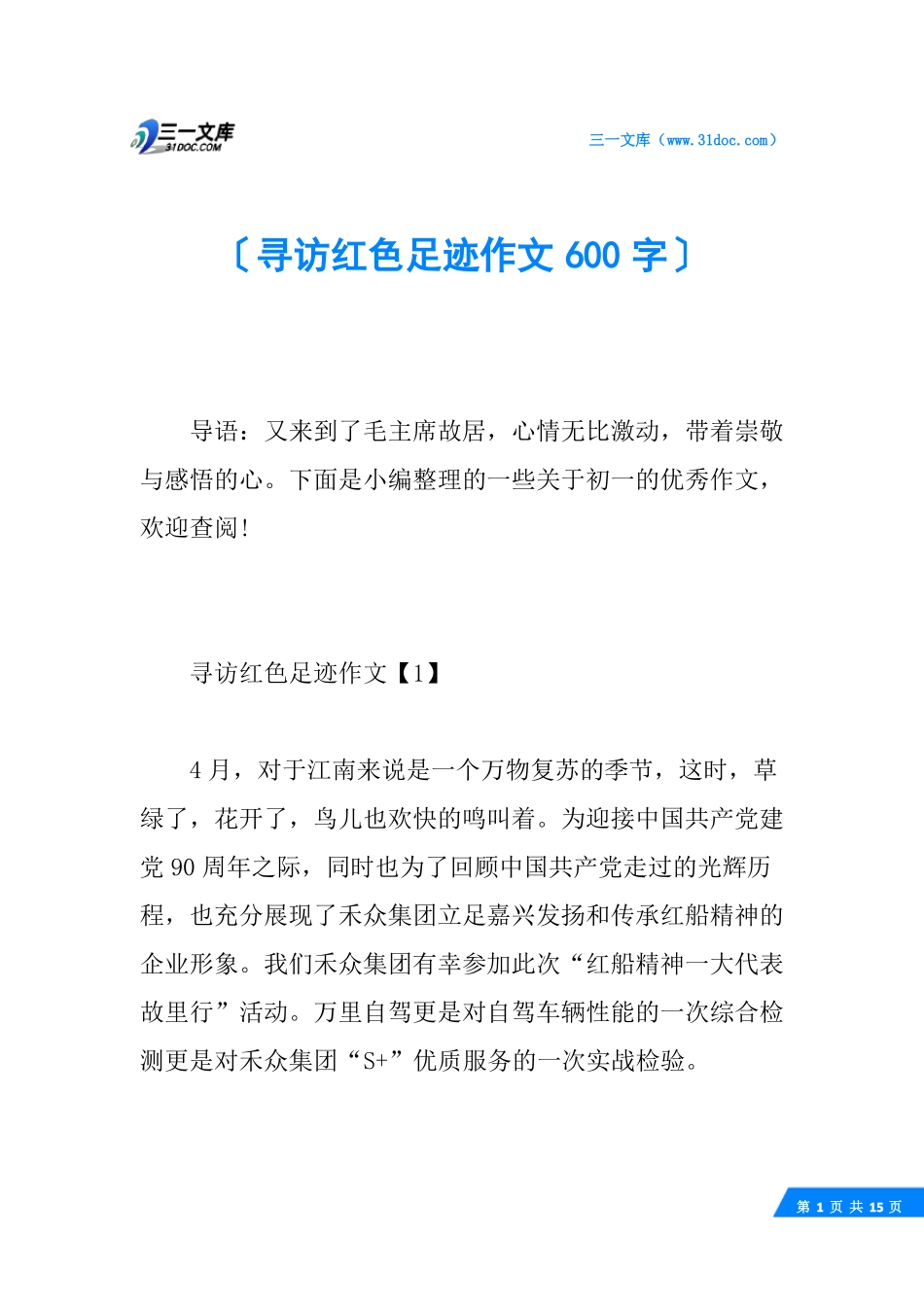 三一文库
31DOC.COM

三一文库（www.31doc.com）

〔寻访红色足迹作文 600 字〕

导语：又来到了毛主席故居，心情无比激动，带着崇敬与感悟的心。下面是小编整理的一些关于初一的优秀作文，欢迎查阅！

寻访红色足迹作文【1】

4 月，对于江南来说是一个万物复苏的季节，这时，草绿了，花开了，鸟儿也欢快的鸣叫着。为迎接中国共产党建党 90 周年之际，同时也为了回顾中国共产党走过的光辉历程，也充分展现了禾众集团立足嘉兴发扬和传承红船精神的企业形象。我们禾众集团有幸参加此次“红船精神一大代表故里行”活动。万里自驾更是对自驾车辆性能的一次综合检测更是对禾众集团“S+”优质服务的一次实战检验。

第 1 页 共 15 页